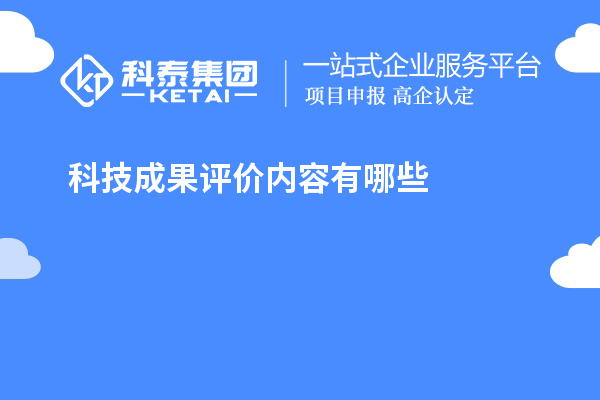 科泰集团
KETAI

一站式企业服务平台
项目申报 高企认定

科技成果评价内容有哪些